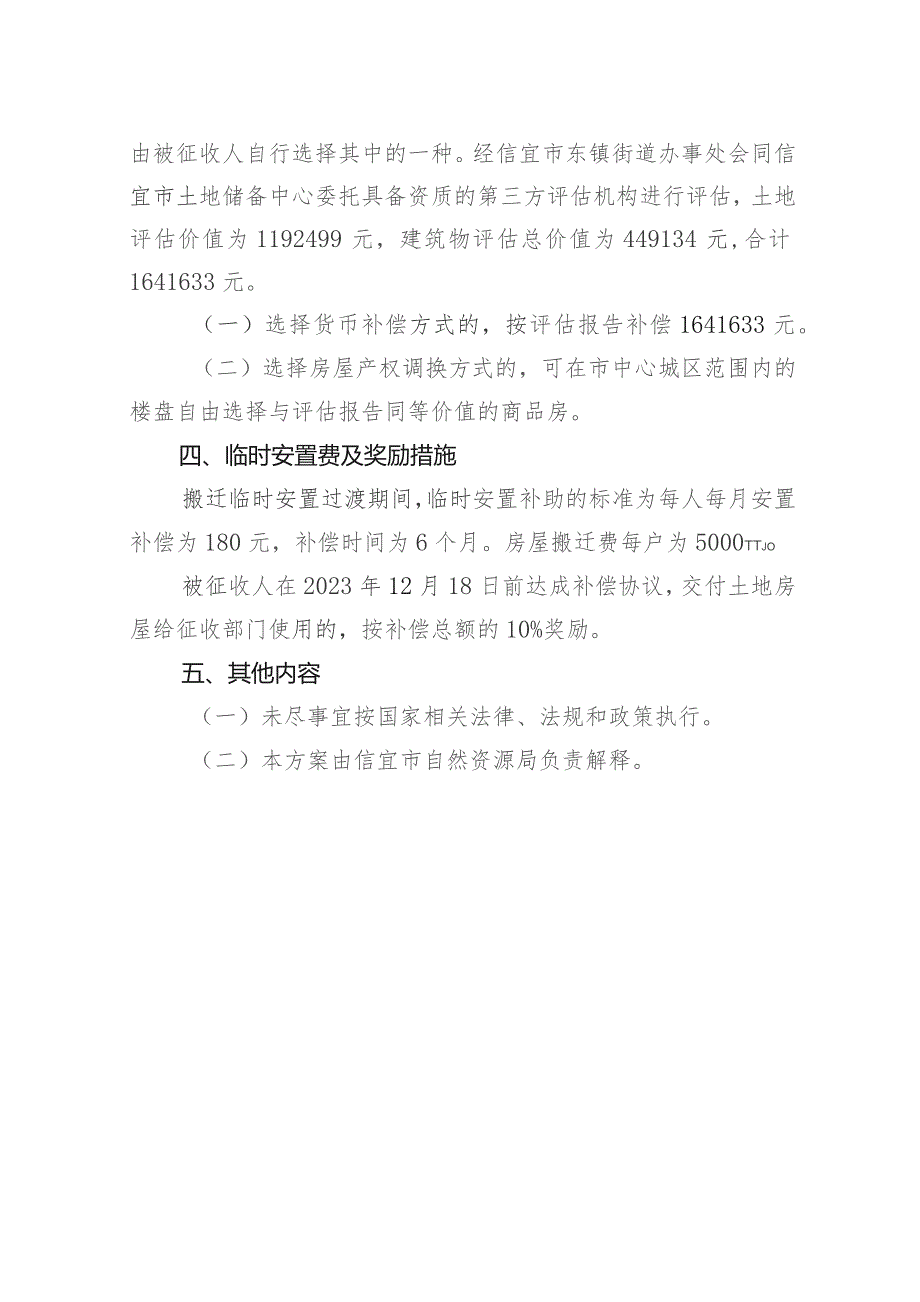 由被征收人自行选择其中的一种。经信宜市东镇街道办事处会同信宜市土地储备中心委托具备资质的第三方评估机构进行评估，土地评估价值为1192499元，建筑物评估总价值为449134元，合计1641633元。

（一）选择货币补偿方式的，按评估报告补偿1641633元。

（二）选择房屋产权调换方式的，可在市中心城区范围内的楼盘自由选择与评估报告同等价值的商品房。

四、临时安置费及奖励措施

搬迁临时安置过渡期间，临时安置补助的标准为每人每月安置补偿为180元，补偿时间为6个月。房屋搬迁费每户为5000TTJo

被征收人在2023年12月18日前达成补偿协议，交付土地房屋给征收部门使用的，按补偿总额的10%奖励。

五、其他内容

（一）未尽事宜按国家相关法律、法规和政策执行。

（二）本方案由信宜市自然资源局负责解释。